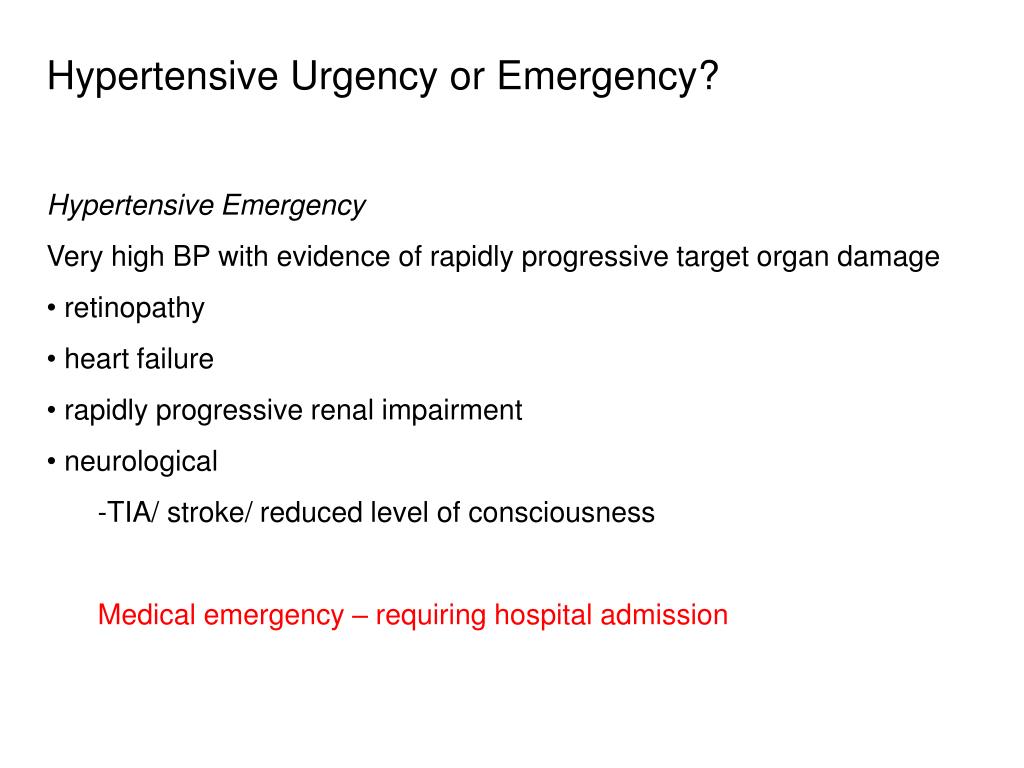 Hypertensive Urgency or Emergency?

Hypertensive Emergency

Very high BP with evidence of rapidly progressive target organ damage

• retinopathy

• heart failure

• rapidly progressive renal impairment

• neurological

-TIA/ stroke/ reduced level of consciousness

Medical emergency – requiring hospital admission